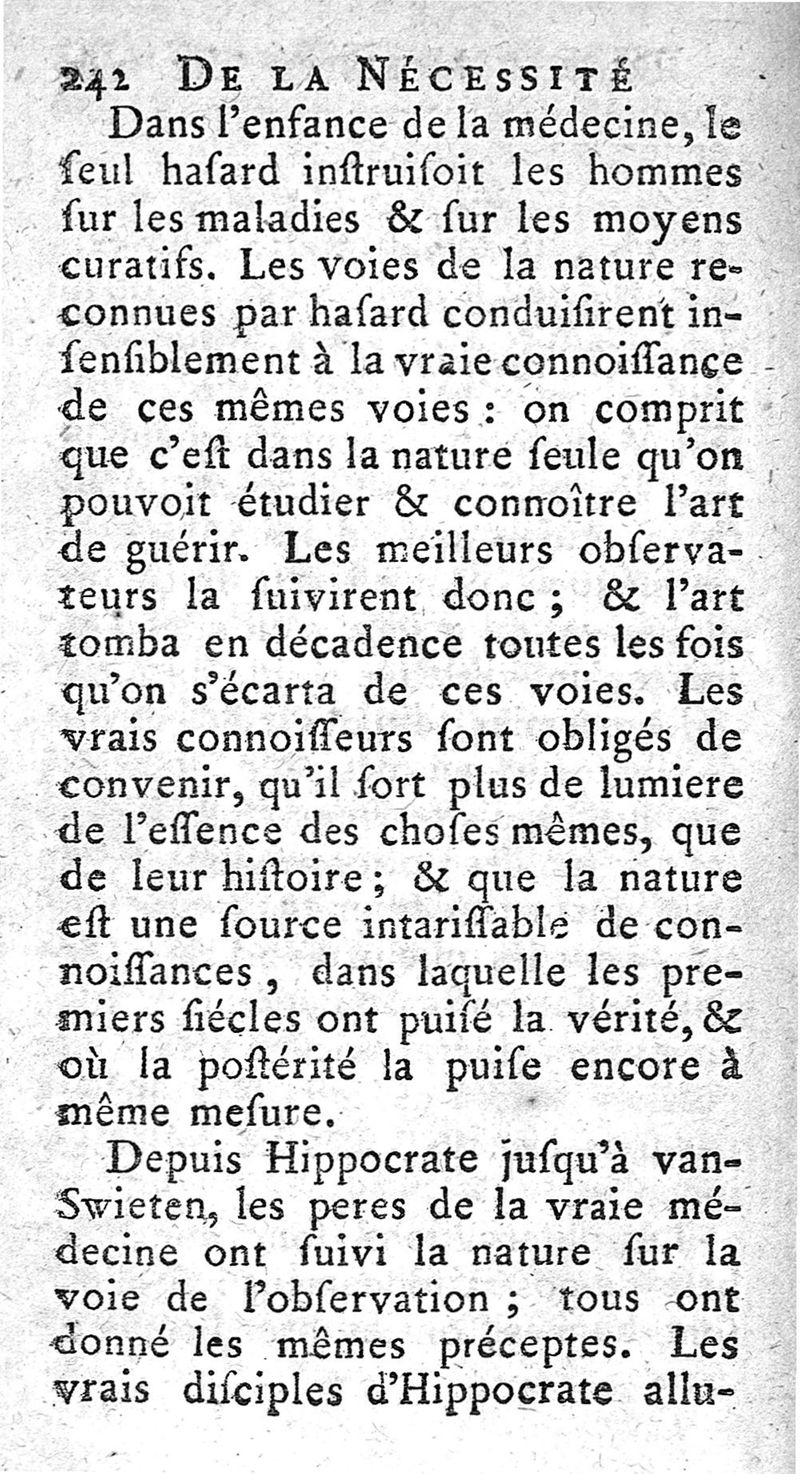 242 DE LA NÉCESSITÉ

Dans l'enfance de la médecine, le ſeul haſard inſtruiſoit les hommes ſur les maladies & ſur les moyens curatifs. Les voies de la nature reconnues par haſard conduiſirent inſenſiblement à la vraie connoiſſance de ces mêmes voies : on comprit que c'eſt dans la nature ſeule qu'on pouvoit étudier & connoître l'art de guérir. Les meilleurs obſervateurs la ſuivirent donc ; & l'art tomba en décadence toutes les fois qu'on s'écarta de ces voies. Les vrais connoiſſeurs ſont obligés de convenir, qu'il ſort plus de lumiere de l'eſſence des choſes mêmes, que de leur hiſtoire ; & que la nature eſt une ſource intariſſable de connoiſſances, dans laquelle les premiers ſiécles ont puiſé la vérité, & où la poſtérité la puiſe encore à même meſure.

Depuis Hippocrate juſqu'à van-Swieten, les peres de la vraie médecine ont ſuivi la nature ſur la voie de l'obſervation ; tous ont donné les mêmes préceptes. Les vrais diſciples d'Hippocrate allu-